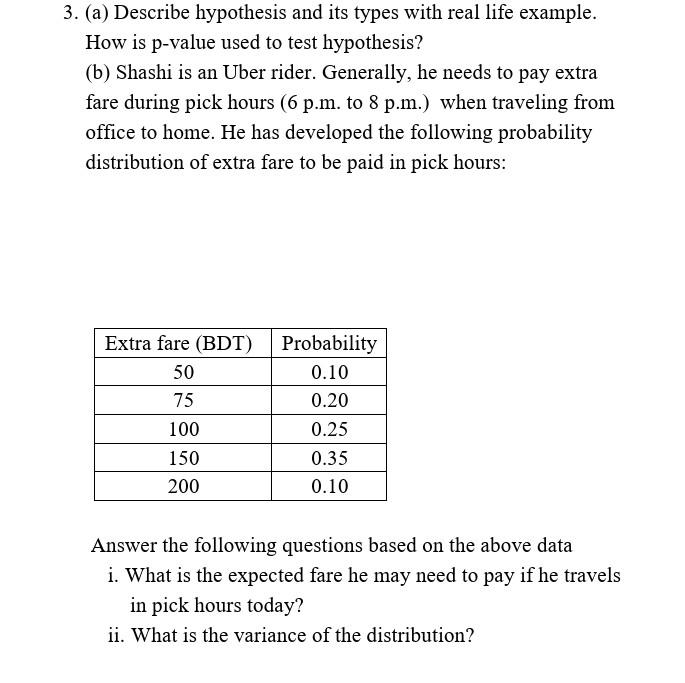 3. (a) Describe hypothesis and its types with real life example. How is p-value used to test hypothesis?

(b) Shashi is an Uber rider. Generally, he needs to pay extra fare during pick hours (6 p.m. to 8 p.m.) when traveling from office to home. He has developed the following probability distribution of extra fare to be paid in pick hours:

| Extra fare (BDT) | Probability |
|---|---|
| 50 | 0.10 |
| 75 | 0.20 |
| 100 | 0.25 |
| 150 | 0.35 |
| 200 | 0.10 |

Answer the following questions based on the above data

i. What is the expected fare he may need to pay if he travels in pick hours today?

ii. What is the variance of the distribution?